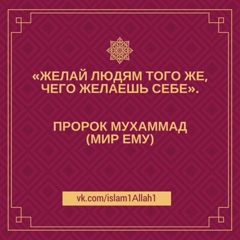 «ЖЕЛАЙ ЛЮДЯМ ТОГО ЖЕ, ЧЕГО ЖЕЛАЕШЬ СЕБЕ».

ПРОРОК МУХАММАД (МИР ЕМУ)

vk.com/islam1Allah1